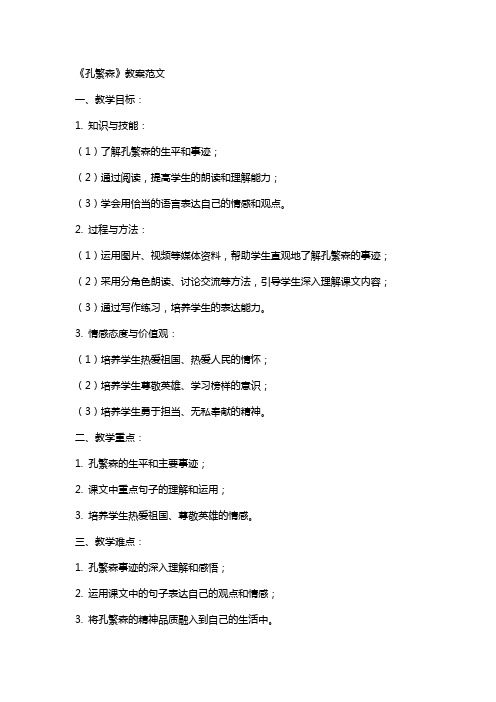 《孔繁森》教案范文

一、教学目标：

1. 知识与技能：

（1）了解孔繁森的生平和事迹；

（2）通过阅读，提高学生的朗读和理解能力；

（3）学会用恰当的语言表达自己的情感和观点。

2. 过程与方法：

（1）运用图片、视频等媒体资料，帮助学生直观地了解孔繁森的事迹；

（2）采用分角色朗读、讨论交流等方法，引导学生深入理解课文内容；

（3）通过写作练习，培养学生的表达能力。

3. 情感态度与价值观：

（1）培养学生热爱祖国、热爱人民的情怀；

（2）培养学生尊敬英雄、学习榜样的意识；

（3）培养学生勇于担当、无私奉献的精神。

二、教学重点：

1. 孔繁森的生平和主要事迹；

2. 课文中重点句子的理解和运用；

3. 培养学生热爱祖国、尊敬英雄的情感。

三、教学难点：

1. 孔繁森事迹的深入理解和感悟；

2. 运用课文中的句子表达自己的观点和情感；

3. 将孔繁森的精神品质融入到自己的生活中。